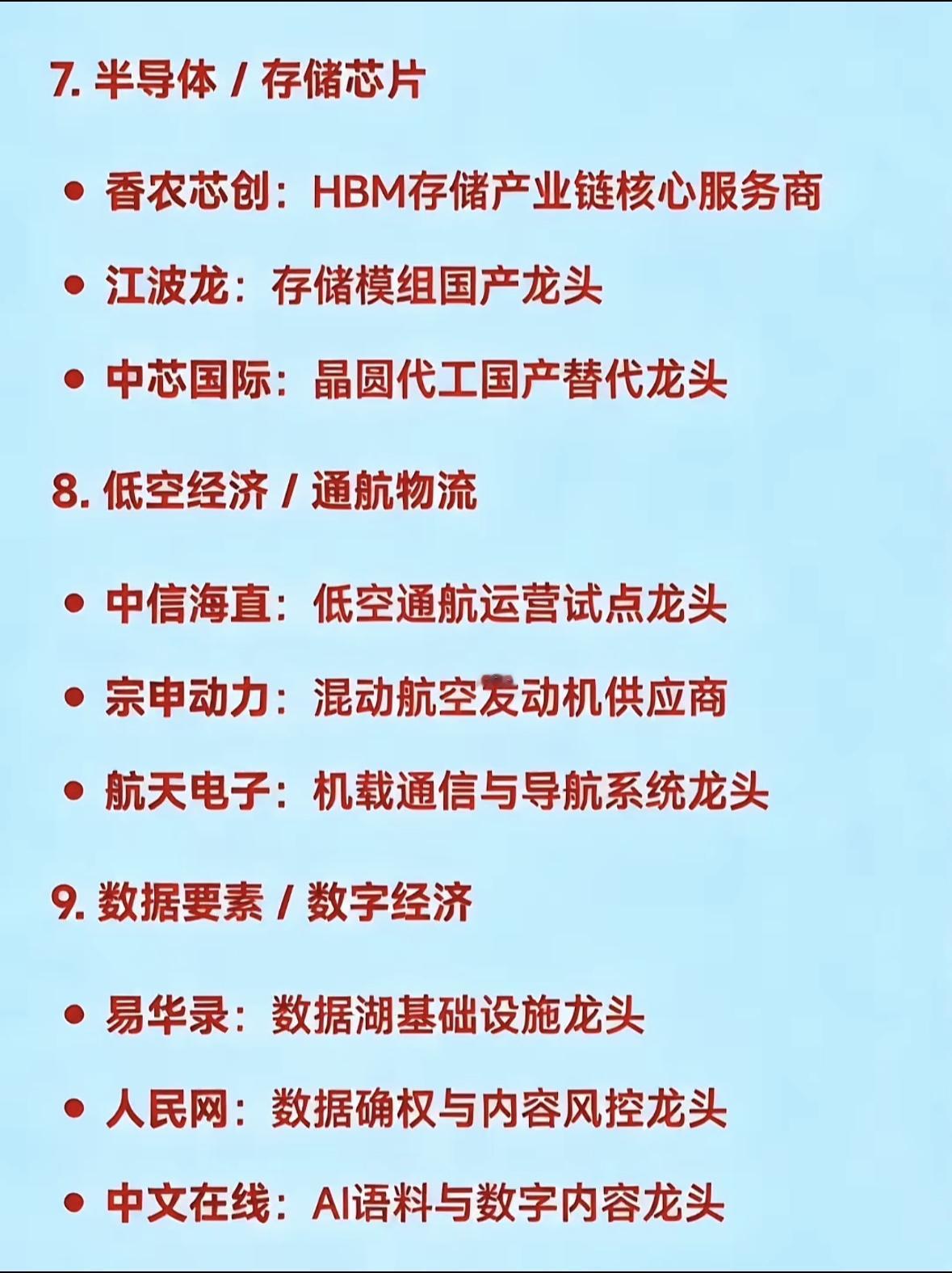 7. 半导体 / 存储芯片

• 香农芯创：HBM存储产业链核心服务商

• 江波龙：存储模组国产龙头

• 中芯国际：晶圆代工国产替代龙头

8. 低空经济 / 通航物流

• 中信海直：低空通航运营试点龙头

• 宗申动力：混动航空发动机供应商

• 航天电子：机载通信与导航系统龙头

9. 数据要素 / 数字经济

• 易华录：数据湖基础设施龙头

• 人民网：数据确权与内容风控龙头

• 中文在线：AI语料与数字内容龙头